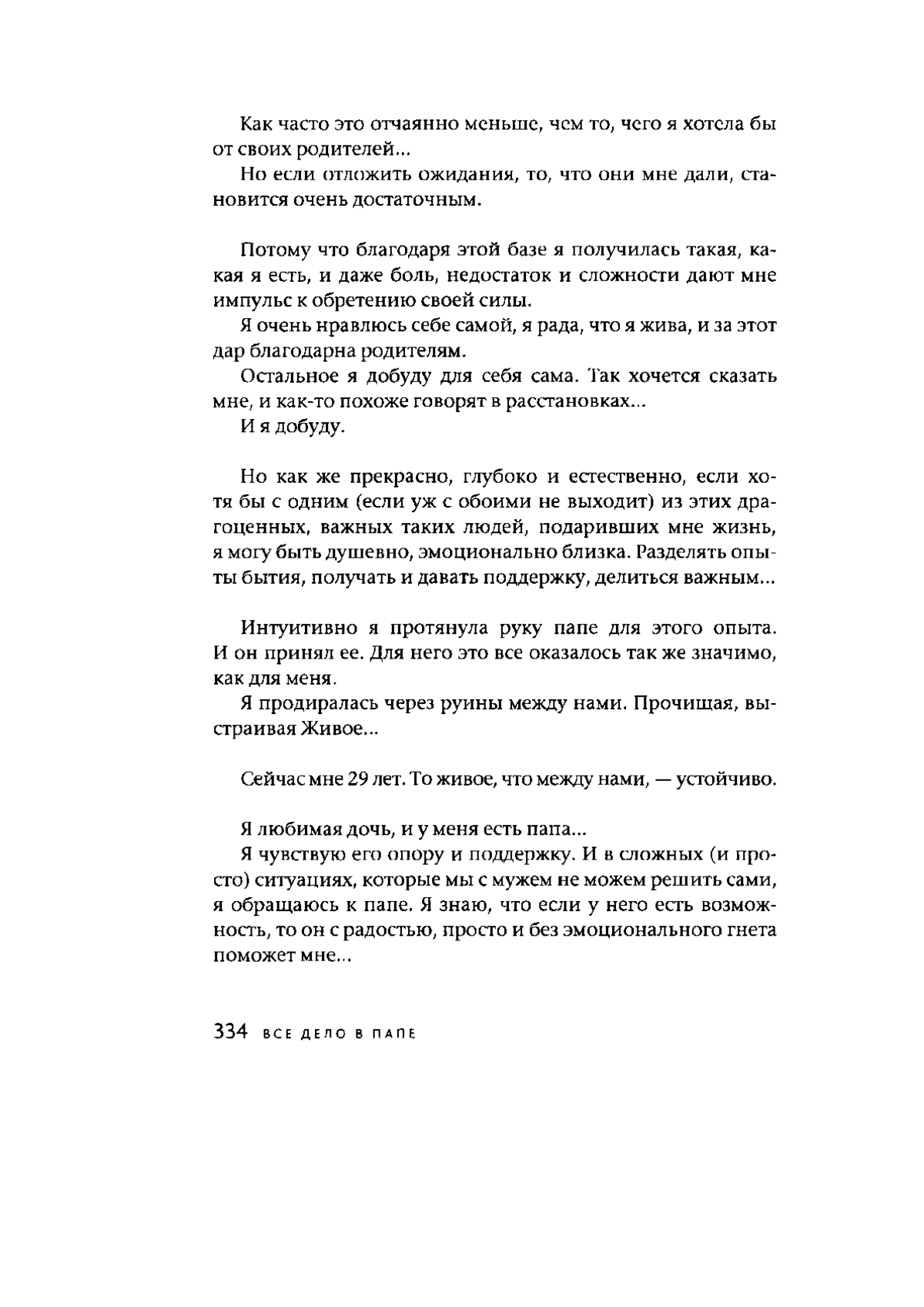 Как часто это отчаянно меньше, чем то, чего я хотела бы от своих родителей...

Но если отложить ожидания, то, что они мне дали, становится очень достаточным.

Потому что благодаря этой базе я получилась такая, какая я есть, и даже боль, недостаток и сложности дают мне импульс к обретению своей силы.

Я очень нравлюсь себе самой, я рада, что я жива, и за этот дар благодарна родителям.

Остальное я добуду для себя сама. Так хочется сказать мне, и как-то похоже говорят в расстановках...

И я добуду.

Но как же прекрасно, глубоко и естественно, если хотя бы с одним (если уж с обоими не выходит) из этих драгоценных, важных таких людей, подаривших мне жизнь, я могу быть душевно, эмоционально близка. Разделять опыты бытия, получать и давать поддержку, делиться важным...

Интуитивно я протянула руку папе для этого опыта. И он принял ее. Для него это все оказалось так же значимо, как для меня.

Я продиралась через руины между нами. Прочищая, выстраивая Живое...

Сейчас мне 29 лет. То живое, что между нами, — устойчиво.

Я любимая дочь, и у меня есть папа...

Я чувствую его опору и поддержку. И в сложных (и просто) ситуациях, которые мы с мужем не можем решить сами, я обращаюсь к папе. Я знаю, что если у него есть возможность, то он с радостью, просто и без эмоционального гнета поможет мне...

334 ВСЕ ДЕЛО В ПАПЕ